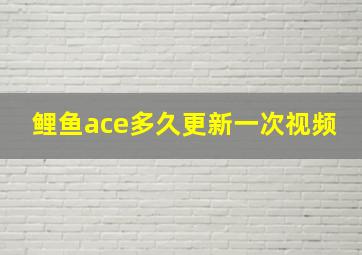 鲤鱼ace多久更新一次视频